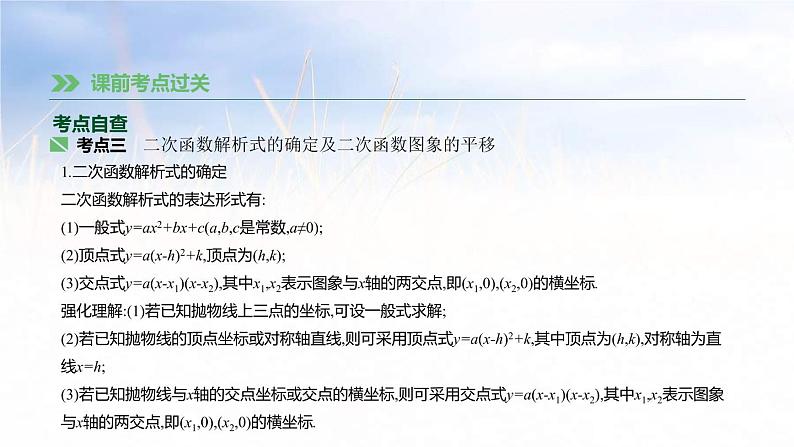 课前考点过关

考点自查

考点三 二次函数解析式的确定及二次函数图象的平移

1.二次函数解析式的确定

二次函数解析式的表达形式有:

(1)一般式$y=ax^2+bx+c$($a,b,c$是常数,$a\neq0$);

(2)顶点式$y=a(x-h)^2+k$,顶点为$(h,k)$;

(3)交点式$y=a(x-x_1)(x-x_2)$,其中$x_1,x_2$表示图象与$x$轴的两交点,即$(x_1,0),(x_2,0)$的横坐标.

强化理解:(1)若已知抛物线上三点的坐标,可设一般式求解;

(2)若已知抛物线的顶点坐标或对称轴直线,则可采用顶点式$y=a(x-h)^2+k$,其中顶点为$(h,k)$,对称轴为直线$x=h$;

(3)若已知抛物线与$x$轴的交点坐标或交点的横坐标,则可采用交点式$y=a(x-x_1)(x-x_2)$,其中$x_1,x_2$表示图象与$x$轴的两交点,即$(x_1,0),(x_2,0)$的横坐标.